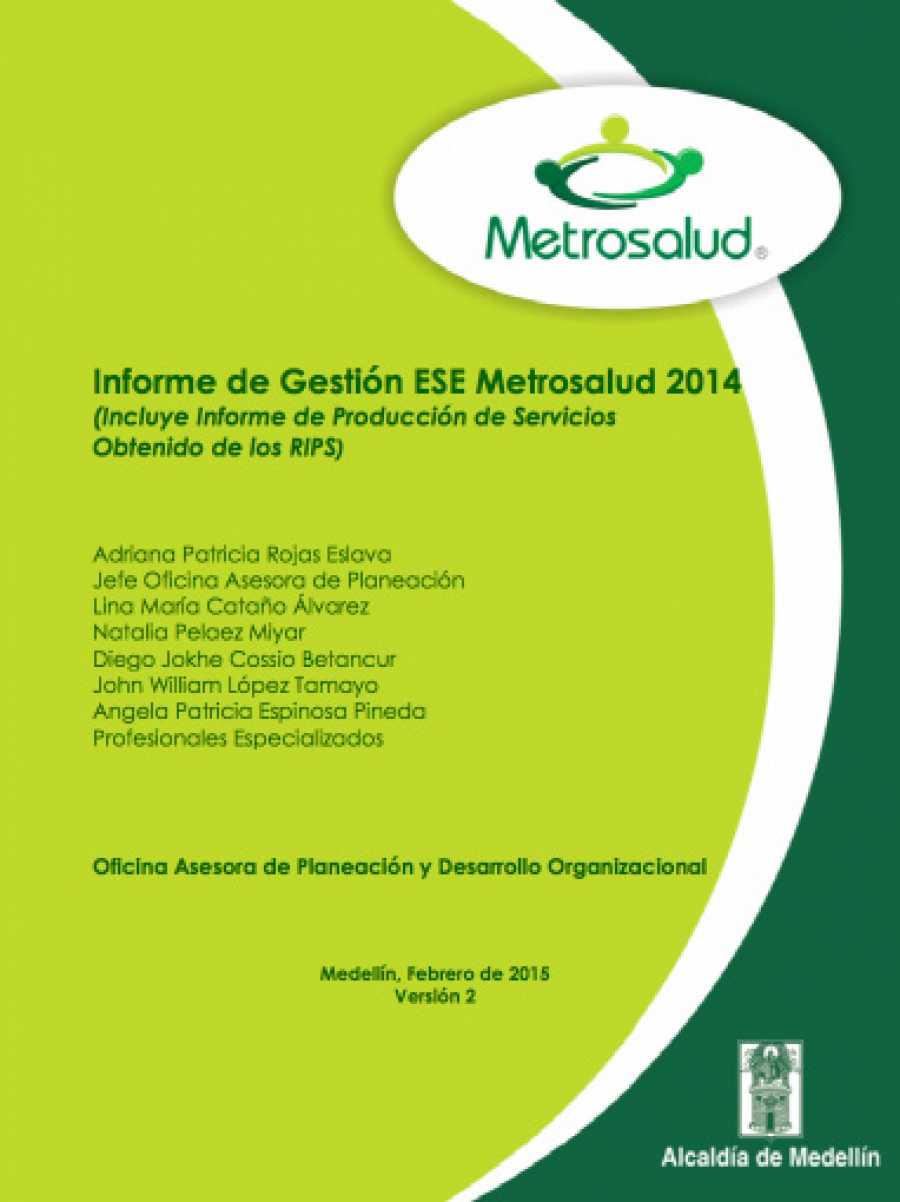 Metrosalud®

Informe de Gestión ESE Metrosalud 2014
(Incluye Informe de Producción de Servicios Obtenido de los RIPS)

Adriana Patricia Rojas Eslava
Jefe Oficina Asesora de Planeación
Lina María Cataño Álvarez
Natalia Pelaez Miyar
Diego Jokhe Cossio Betancur
John William López Tamayo
Angela Patricia Espinosa Pineda
Profesionales Especializados

Oficina Asesora de Planeación y Desarrollo Organizacional

Medellín, Febrero de 2015
Versión 2

Alcaldía de Medellín